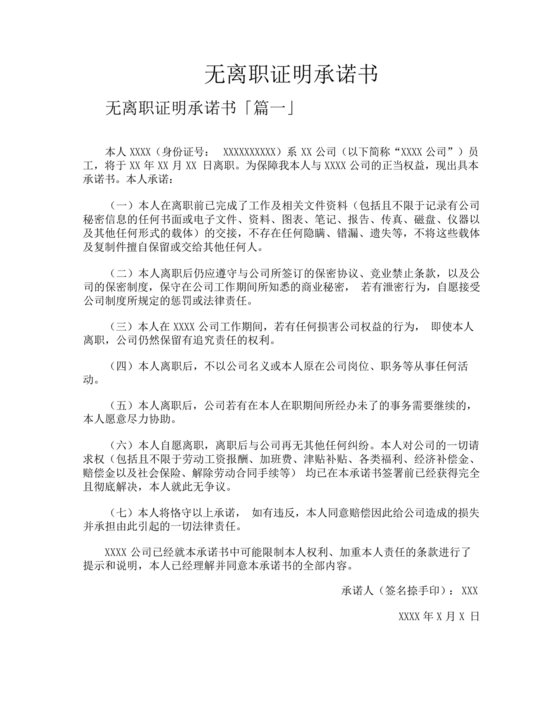 无离职证明承诺书

无离职证明承诺书「篇一」

本人 XXXX（身份证号： XXXXXXXXXX）系 XX 公司（以下简称“XXXX 公司”）员工，将于 XX 年 XX 月 XX 日离职。为保障我本人与 XXXX 公司的正当权益，现出具本承诺书。本人承诺：

（一）本人在离职前已完成了工作及相关文件资料（包括且不限于记录有公司秘密信息的任何书面或电子文件、资料、图表、笔记、报告、传真、磁盘、仪器以及其他任何形式的载体）的交接，不存在任何隐瞒、错漏、遗失等，不将这些载体及复制件擅自保留或交给其他任何人。

（二）本人离职后仍应遵守与公司所签订的保密协议、竞业禁止条款，以及公司的保密制度，保守在公司工作期间所知悉的商业秘密， 若有泄密行为，自愿接受公司制度所规定的惩罚或法律责任。

（三）本人在 XXXX 公司工作期间，若有任何损害公司权益的行为， 即使本人离职，公司仍然保留有追究责任的权利。

（四）本人离职后，不以公司名义或本人原在公司岗位、职务等从事任何活动。

（五）本人离职后，公司若有在本人在职期间所经办未了的事务需要继续的，本人愿意尽力协助。

（六）本人自愿离职，离职后与公司再无其他任何纠纷。本人对公司的一切请求权（包括且不限于劳动工资报酬、加班费、津贴补贴、各类福利、经济补偿金、赔偿金以及社会保险、解除劳动合同手续等） 均已在本承诺书签署前已经获得完全且彻底解决，本人就此无争议。

（七）本人将恪守以上承诺， 如有违反，本人同意赔偿因此给公司造成的损失并承担由此引起的一切法律责任。

XXXX 公司已经就本承诺书中可能限制本人权利、加重本人责任的条款进行了提示和说明，本人已经理解并同意本承诺书的全部内容。

承诺人（签名捺手印）：XXX

XXXX 年 X 月 X 日